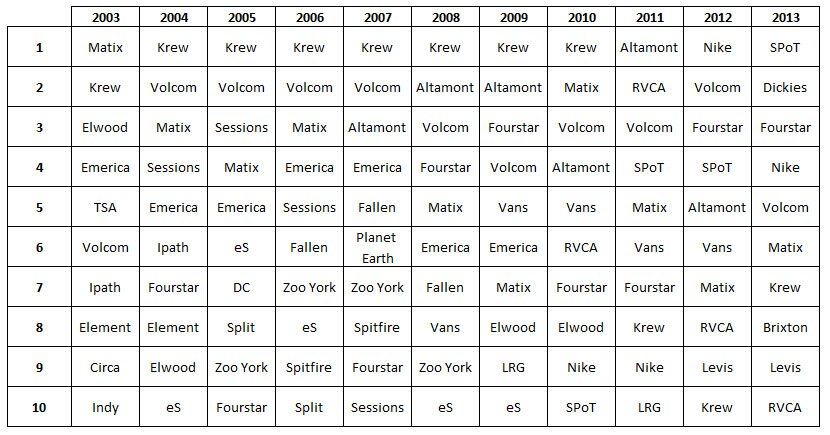 |  | 2003 | 2004 | 2005 | 2006 | 2007 | 2008 | 2009 | 2010 | 2011 | 2012 | 2013 |
|---|---|---|---|---|---|---|---|---|---|---|---|
| 1 | Matix | Krew | Krew | Krew | Krew | Krew | Krew | Krew | Altamont | Nike | SPoT |
| 2 | Krew | Volcom | Volcom | Volcom | Volcom | Altamont | Altamont | Matix | RVCA | Volcom | Dickies |
| 3 | Elwood | Matix | Sessions | Matix | Altamont | Volcom | Fourstar | Volcom | Volcom | Fourstar | Fourstar |
| 4 | Emerica | Sessions | Matix | Emerica | Emerica | Fourstar | Volcom | Altamont | SPoT | SPoT | Nike |
| 5 | TSA | Emerica | Emerica | Sessions | Fallen | Matix | Vans | Vans | Matix | Altamont | Volcom |
| 6 | Volcom | Ipath | eS | Fallen | Planet Earth | Emerica | Emerica | RVCA | Vans | Vans | Matix |
| 7 | Ipath | Fourstar | DC | Zoo York | Zoo York | Fallen | Matix | Fourstar | Fourstar | Matix | Krew |
| 8 | Element | Element | Split | eS | Spitfire | Vans | Elwood | Elwood | Krew | RVCA | Brixton |
| 9 | Circa | Elwood | Zoo York | Spitfire | Fourstar | Zoo York | LRG | Nike | Nike | Levis | Levis |
| 10 | Indy | eS | Fourstar | Split | Sessions | eS | eS | SPoT | LRG | Krew | RVCA |